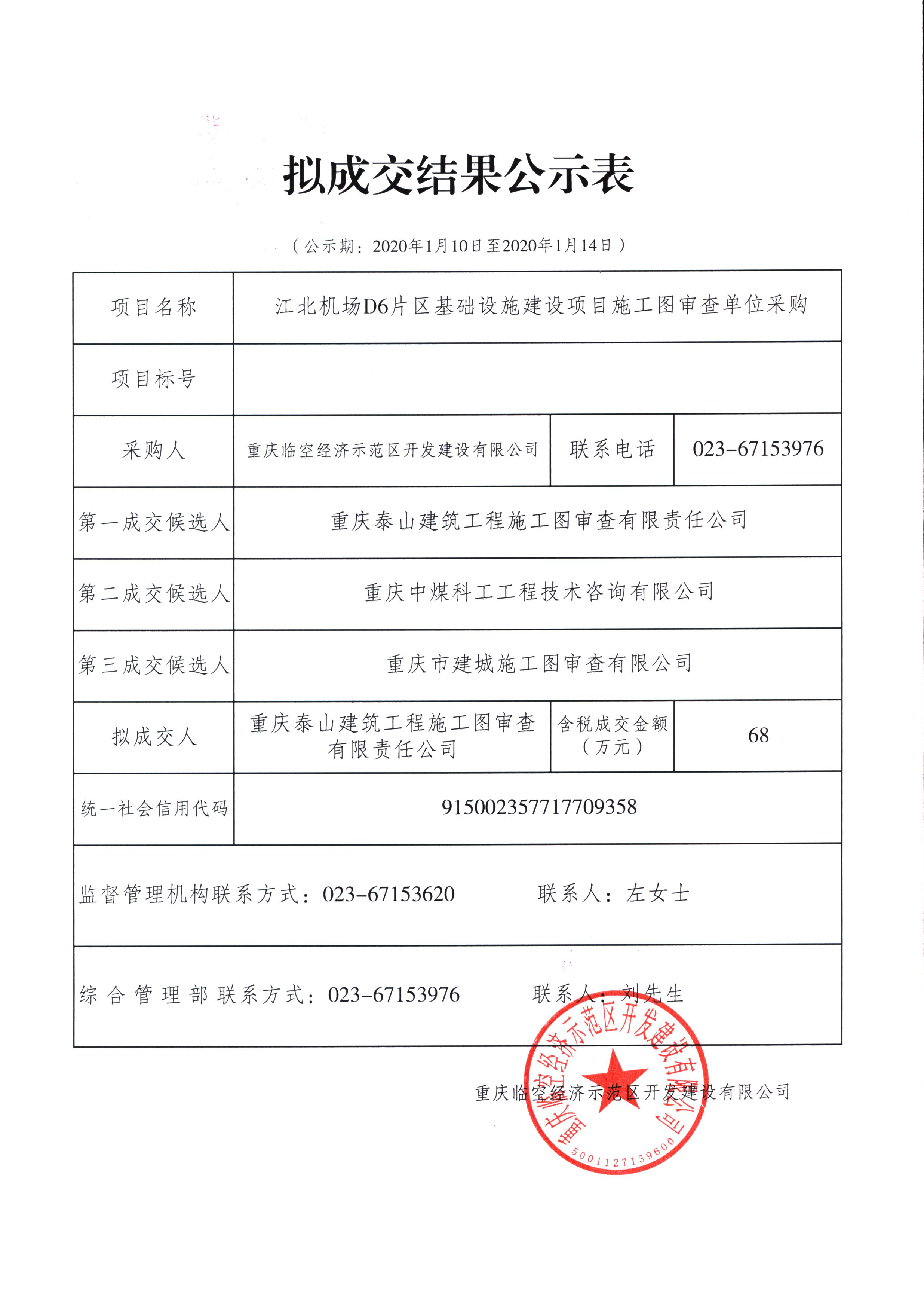 拟成交结果公示表

（公示期：2020年1月10日至2020年1月14日）

| 项目名称 | 江北机场D6片区基础设施建设项目施工图审查单位采购 | | |
|---|---|---|---|
| 项目标号 | | | |
| 采购人 | 重庆临空经济示范区开发建设有限公司 | 联系电话 | 023-67153976 |
| 第一成交候选人 | 重庆泰山建筑工程施工图审查有限责任公司 | | |
| 第二成交候选人 | 重庆中煤科工工程技术咨询有限公司 | | |
| 第三成交候选人 | 重庆市建城施工图审查有限公司 | | |
| 拟成交人 | 重庆泰山建筑工程施工图审查有限责任公司 | 含税成交金额（万元） | 68 |
| 统一社会信用代码 | 915002357717709358 | | |
| 监督管理机构联系方式：023-67153620 联系人：左女士 | | | |
| 综合管理部联系方式：023-67153976 联系人：刘先生 | | | |

重庆临空经济示范区开发建设有限公司

重庆临空经济示范区开发建设有限公司
5001127139600